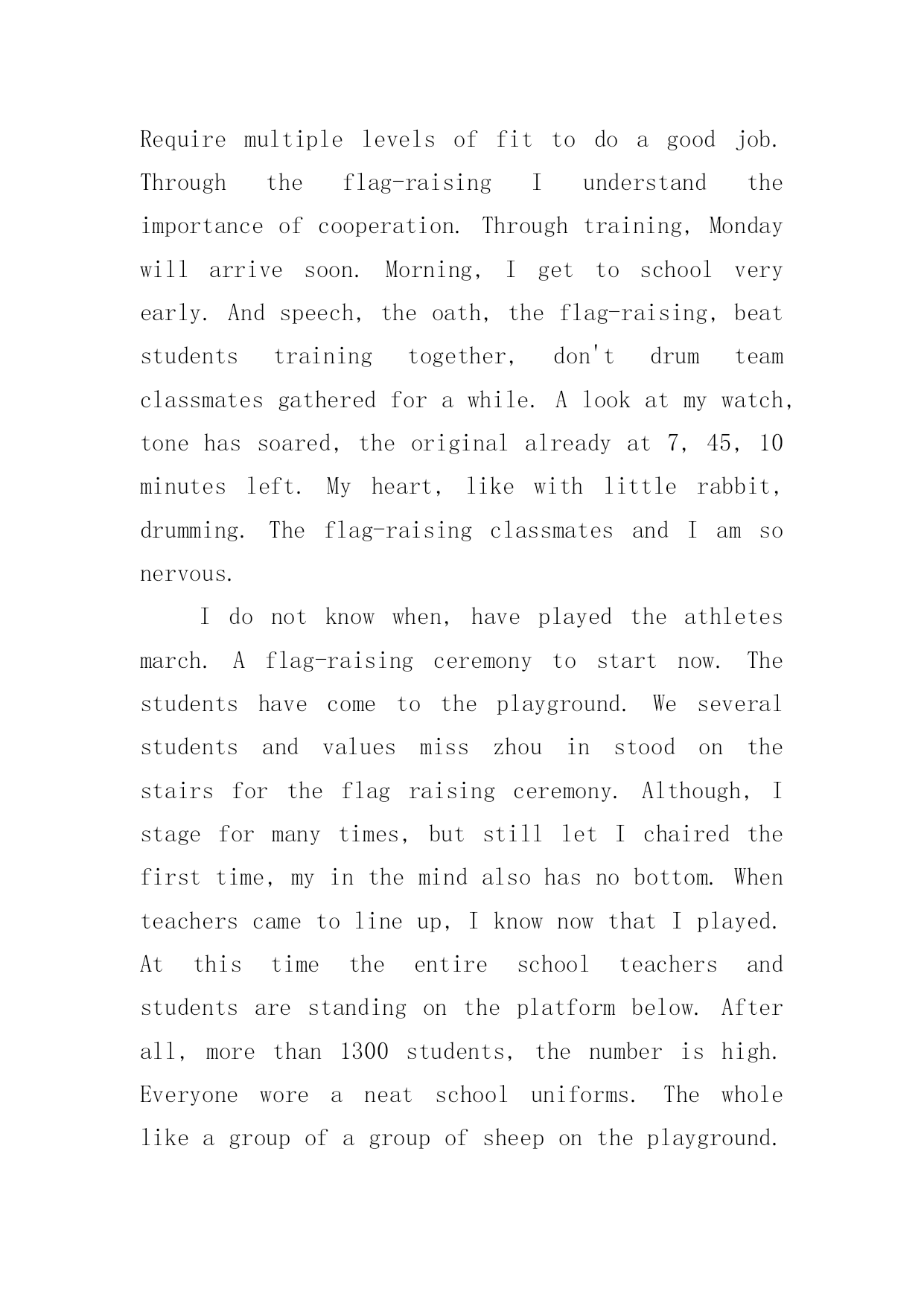 Require multiple levels of fit to do a good job. Through the flag-raising I understand the importance of cooperation. Through training, Monday will arrive soon. Morning, I get to school very early. And speech, the oath, the flag-raising, beat students training together, don't drum team classmates gathered for a while. A look at my watch, tone has soared, the original already at 7, 45, 10 minutes left. My heart, like with little rabbit, drumming. The flag-raising classmates and I am so nervous.

I do not know when, have played the athletes march. A flag-raising ceremony to start now. The students have come to the playground. We several students and values miss zhou in stood on the stairs for the flag raising ceremony. Although, I stage for many times, but still let I chaired the first time, my in the mind also has no bottom. When teachers came to line up, I know now that I played. At this time the entire school teachers and students are standing on the platform below. After all, more than 1300 students, the number is high. Everyone wore a neat school uniforms. The whole like a group of a group of sheep on the playground.